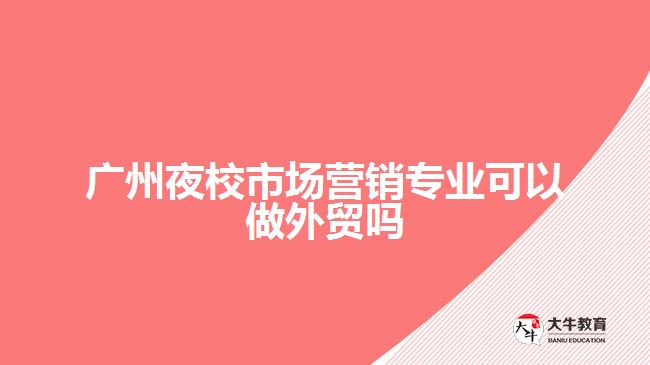 广州夜校市场营销专业可以做外贸吗

大牛

大牛教育
DANIU EDUCATION